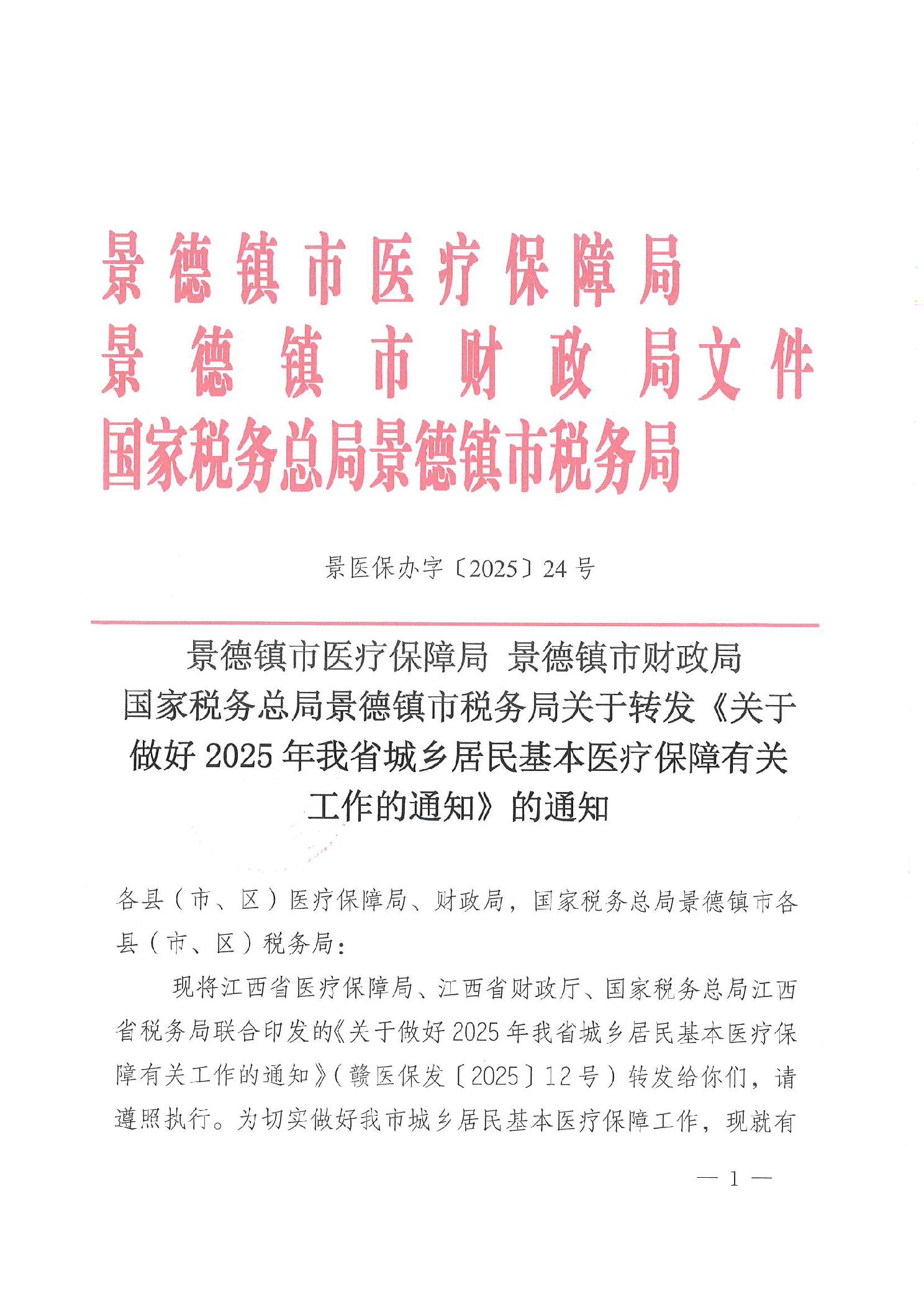 景德镇市医疗保障局
景德镇市财政局文件
国家税务总局景德镇市税务局

景医保办字〔2025〕24号

景德镇市医疗保障局 景德镇市财政局
国家税务总局景德镇市税务局关于转发《关于做好2025年我省城乡居民基本医疗保障有关工作的通知》的通知

各县（市、区）医疗保障局、财政局，国家税务总局景德镇市各县（市、区）税务局：

现将江西省医疗保障局、江西省财政厅、国家税务总局江西省税务局联合印发的《关于做好2025年我省城乡居民基本医疗保障有关工作的通知》（赣医保发〔2025〕12号）转发给你们，请遵照执行。为切实做好我市城乡居民基本医疗保障工作，现就有

— 1 —